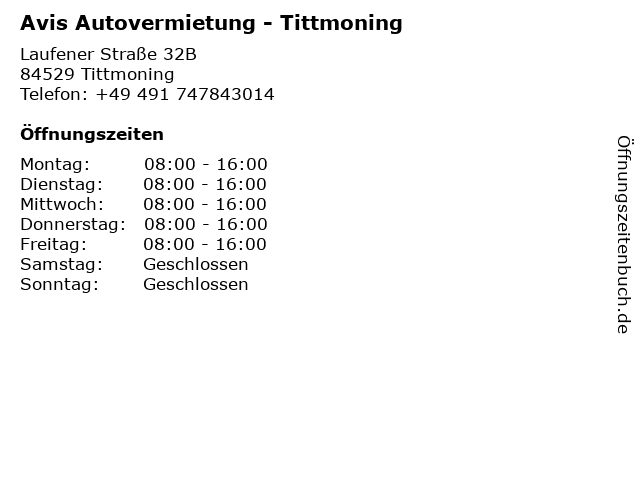 Avis Autovermietung - Tittmoning

Laufener Straße 32B
84529 Tittmoning
Telefon: +49 491 747843014

Öffnungszeiten

Montag: 08:00 - 16:00
Dienstag: 08:00 - 16:00
Mittwoch: 08:00 - 16:00
Donnerstag: 08:00 - 16:00
Freitag: 08:00 - 16:00
Samstag: Geschlossen
Sonntag: Geschlossen

Öffnungszeitenbuch.de